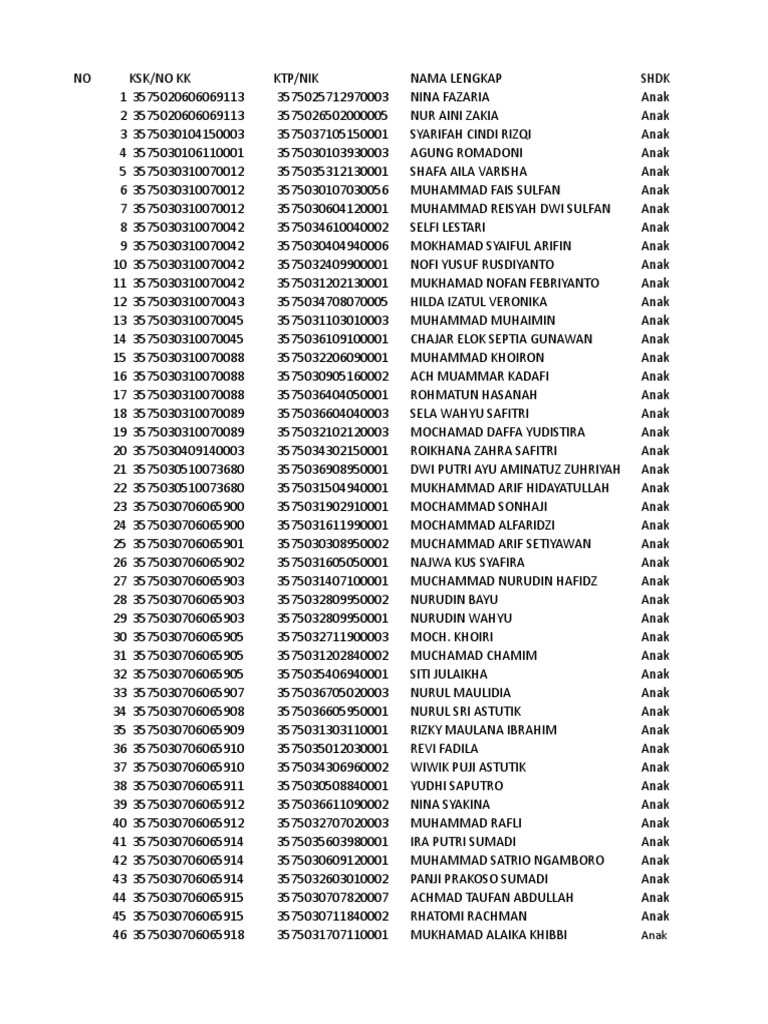 | NO | KSK/NO KK | KTP/NIK | NAMA LENGKAP | SHDK |
|---|---|---|---|---|
| 1 | 3575020606069113 | 3575025712970003 | NINA FAZARIA | Anak |
| 2 | 3575020606069113 | 3575026502000005 | NUR AINI ZAKIA | Anak |
| 3 | 3575030104150003 | 3575037105150001 | SYARIFAH CINDI RIZQI | Anak |
| 4 | 3575030106110001 | 3575030103930003 | AGUNG ROMADONI | Anak |
| 5 | 3575030310070012 | 3575035312130001 | SHAFA AILA VARISHA | Anak |
| 6 | 3575030310070012 | 3575030107030056 | MUHAMMAD FAIS SULFAN | Anak |
| 7 | 3575030310070012 | 3575030604120001 | MUHAMMAD REISYAH DWI SULFAN | Anak |
| 8 | 3575030310070042 | 3575034610040002 | SELFI LESTARI | Anak |
| 9 | 3575030310070042 | 3575030404940006 | MOKHAMAD SYAIFUL ARIFIN | Anak |
| 10 | 3575030310070042 | 3575032409900001 | NOFI YUSUF RUSDIYANTO | Anak |
| 11 | 3575030310070042 | 3575031202130001 | MUKHAMAD NOFAN FEBRIYANTO | Anak |
| 12 | 3575030310070043 | 3575034708070005 | HILDA IZATUL VERONIKA | Anak |
| 13 | 3575030310070045 | 3575031103010003 | MUHAMMAD MUHAIMIN | Anak |
| 14 | 3575030310070045 | 3575036109100001 | CHAJAR ELOK SEPTIA GUNAWAN | Anak |
| 15 | 3575030310070088 | 3575032206090001 | MUHAMMAD KHOIRON | Anak |
| 16 | 3575030310070088 | 3575030905160002 | ACH MUAMMAR KADAFI | Anak |
| 17 | 3575030310070088 | 3575036404050001 | ROHMATUN HASANAH | Anak |
| 18 | 3575030310070089 | 3575036604040003 | SELA WAHYU SAFITRI | Anak |
| 19 | 3575030310070089 | 3575032102120003 | MOCHAMAD DAFFA YUDISTIRA | Anak |
| 20 | 3575030409140003 | 3575034302150001 | ROIKHANA ZAHRA SAFITRI | Anak |
| 21 | 3575030510073680 | 3575036908950001 | DWI PUTRI AYU AMINATUZ ZUHRIYAH | Anak |
| 22 | 3575030510073680 | 3575031504940001 | MUKHAMMAD ARIF HIDAYATULLAH | Anak |
| 23 | 3575030706065900 | 3575031902910001 | MOCHAMMAD SONHAJI | Anak |
| 24 | 3575030706065900 | 3575031611990001 | MOCHAMMAD ALFARIDZI | Anak |
| 25 | 3575030706065901 | 3575030308950002 | MUCHAMMAD ARIF SETIYAWAN | Anak |
| 26 | 3575030706065902 | 3575031605050001 | NAJWA KUS SYAFIRA | Anak |
| 27 | 3575030706065903 | 3575031407100001 | MUCHAMMAD NURUDIN HAFIDZ | Anak |
| 28 | 3575030706065903 | 3575032809950002 | NURUDIN BAYU | Anak |
| 29 | 3575030706065903 | 3575032809950001 | NURUDIN WAHYU | Anak |
| 30 | 3575030706065905 | 3575032711900003 | MOCH. KHOIRI | Anak |
| 31 | 3575030706065905 | 3575031202840002 | MUCHAMAD CHAMIM | Anak |
| 32 | 3575030706065905 | 3575035406940001 | SITI JULAIKHA | Anak |
| 33 | 3575030706065907 | 3575036705020003 | NURUL MAULIDIA | Anak |
| 34 | 3575030706065908 | 3575036605950001 | NURUL SRI ASTUTIK | Anak |
| 35 | 3575030706065909 | 3575031303110001 | RIZKY MAULANA IBRAHIM | Anak |
| 36 | 3575030706065910 | 3575035012030001 | REVI FADILA | Anak |
| 37 | 3575030706065910 | 3575034306960002 | WIWIK PUJI ASTUTIK | Anak |
| 38 | 3575030706065911 | 3575030508840001 | YUDHI SAPUTRO | Anak |
| 39 | 3575030706065912 | 3575036611090002 | NINA SYAKINA | Anak |
| 40 | 3575030706065912 | 3575032707020003 | MUHAMMAD RAFLI | Anak |
| 41 | 3575030706065914 | 3575035603980001 | IRA PUTRI SUMADI | Anak |
| 42 | 3575030706065914 | 3575030609120001 | MUHAMMAD SATRIO NGAMBORO | Anak |
| 43 | 3575030706065914 | 3575032603010002 | PANJI PRAKOSO SUMADI | Anak |
| 44 | 3575030706065915 | 3575030707820007 | ACHMAD TAUFAN ABDULLAH | Anak |
| 45 | 3575030706065915 | 3575030711840002 | RHATOMI RACHMAN | Anak |
| 46 | 3575030706065918 | 3575031707110001 | MUKHAMAD ALAIKA KHIBBI | Anak |